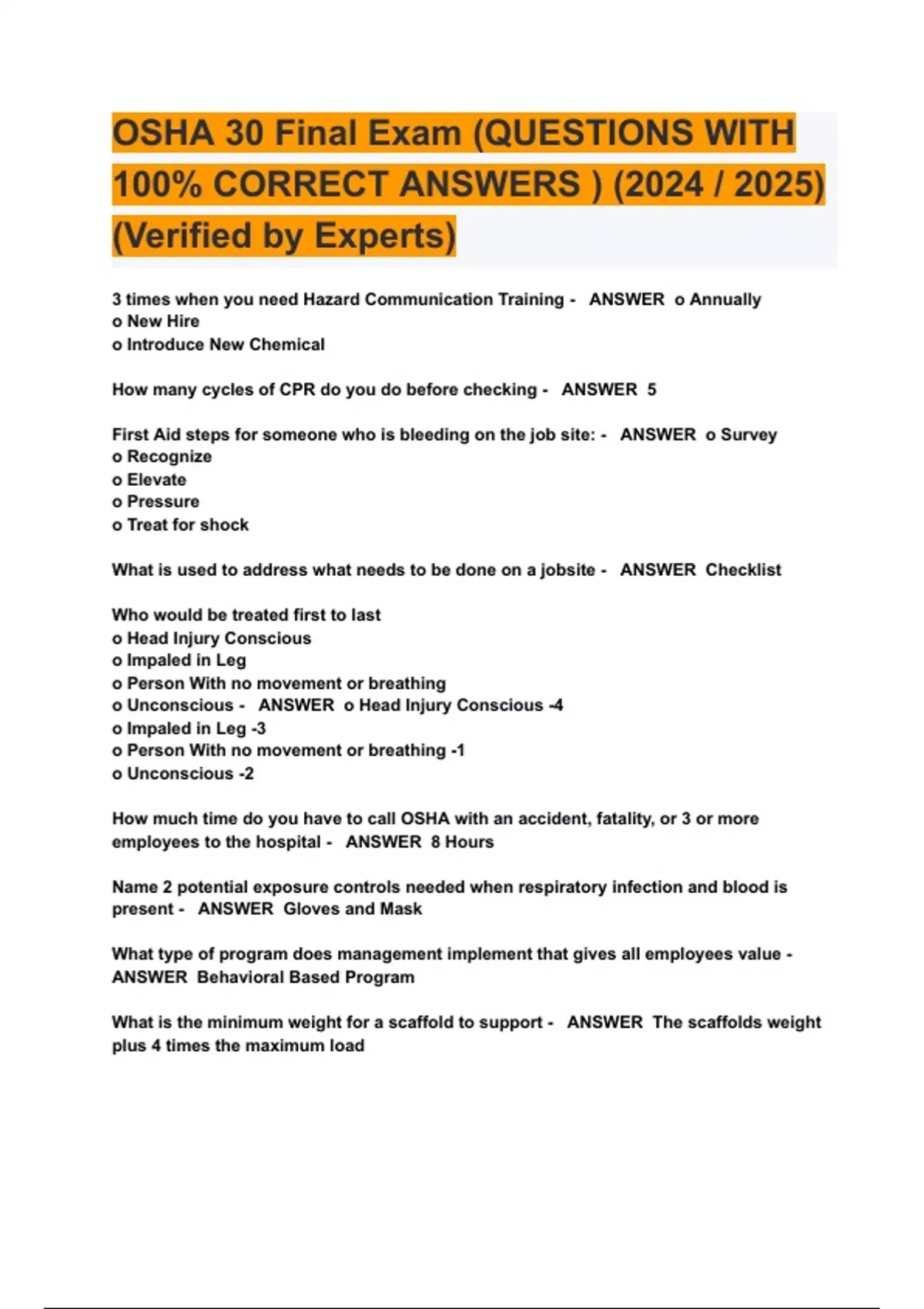 OSHA 30 Final Exam (QUESTIONS WITH 100% CORRECT ANSWERS ) (2024 / 2025) (Verified by Experts)

3 times when you need Hazard Communication Training - ANSWER o Annually
o New Hire
o Introduce New Chemical

How many cycles of CPR do you do before checking - ANSWER 5

First Aid steps for someone who is bleeding on the job site: - ANSWER o Survey
o Recognize
o Elevate
o Pressure
o Treat for shock

What is used to address what needs to be done on a jobsite - ANSWER Checklist

Who would be treated first to last
o Head Injury Conscious
o Impaled in Leg
o Person With no movement or breathing
o Unconscious - ANSWER o Head Injury Conscious -4
o Impaled in Leg -3
o Person With no movement or breathing -1
o Unconscious -2

How much time do you have to call OSHA with an accident, fatality, or 3 or more employees to the hospital - ANSWER 8 Hours

Name 2 potential exposure controls needed when respiratory infection and blood is present - ANSWER Gloves and Mask

What type of program does management implement that gives all employees value - ANSWER Behavioral Based Program

What is the minimum weight for a scaffold to support - ANSWER The scaffolds weight plus 4 times the maximum load